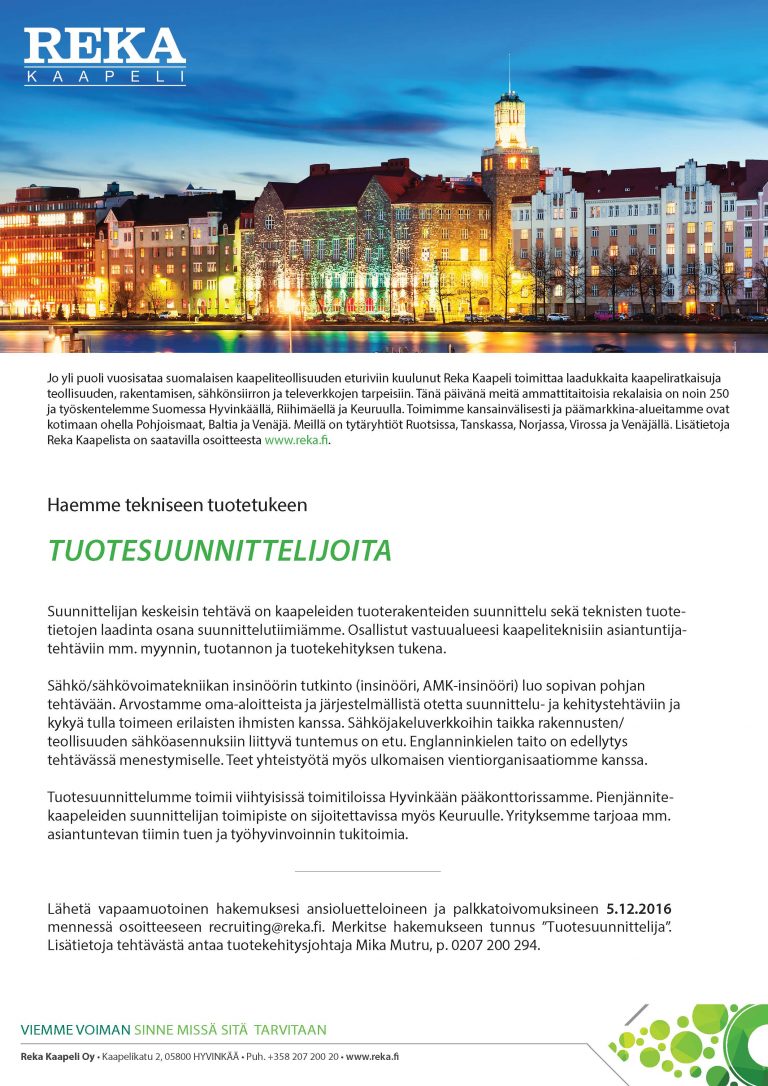 REKA
KAAPELI

Jo yli puoli vuosisataa suomalaisen kaapeliteollisuuden eturiviin kuulunut Reka Kaapeli toimittaa laadukkaita kaapeliratkaisuja teollisuuden, rakentamisen, sähkönsiirron ja televerkkojen tarpeisiin. Tänä päivänä meitä ammattitaitoisia rekalaisia on noin 250 ja työskentelemme Suomessa Hyvinkäällä, Riihimäellä ja Keuruulla. Toimimme kansainvälisesti ja päämarkkina-alueitamme ovat kotimaan ohella Pohjoismaat, Baltia ja Venäjä. Meillä on tytäryhtiöt Ruotsissa, Tanskassa, Norjassa, Virossa ja Venäjällä. Lisätietoja Reka Kaapelista on saatavilla osoitteesta www.reka.fi.

Haemme tekniseen tuotetukeen

TUOTESUUNNITTELIJOITA

Suunnittelijan keskeisin tehtävä on kaapeleiden tuoterakenteiden suunnittelu sekä teknisten tuotetietojen laadinta osana suunnittelutiimiämme. Osallistut vastuualueesi kaapeliteknisiin asiantuntijatehtäviin mm. myynnin, tuotannon ja tuotekehityksen tukena.

Sähkö/sähkövoimatekniikan insinöörin tutkinto (insinööri, AMK-insinööri) luo sopivan pohjan tehtävään. Arvostamme oma-aloitteista ja järjestelmällistä otetta suunnittelu- ja kehitystehtäviin ja kykyä tulla toimeen erilaisten ihmisten kanssa. Sähköjakeluverkkoihin taikka rakennusten/ teollisuuden sähköasennuksiin liittyvä tuntemus on etu. Englanninkielen taito on edellytys tehtävässä menestymiselle. Teet yhteistyötä myös ulkomaisen vientiorganisaatiomme kanssa.

Tuotesuunnittelumme toimii viihtyisissä toimitiloissa Hyvinkään pääkonttorissamme. Pienjännitekaapeleiden suunnittelijan toimipiste on sijoitettavissa myös Keuruulle. Yrityksemme tarjoaa mm. asiantuntevan tiimin tuen ja työhyvinvoinnin tukitoimia.

Lähetä vapaamuotoinen hakemuksesi ansioluetteloineen ja palkkatoivomuksineen 5.12.2016 mennessä osoitteeseen recruiting@reka.fi. Merkitse hakemukseen tunnus "Tuotesuunnittelija". Lisätietoja tehtävästä antaa tuotekehitysjohtaja Mika Mutru, p. 0207 200 294.

VIEMME VOIMAN SINNE MISSÄ SITÄ TARVITAAN

Reka Kaapeli Oy • Kaapelikatu 2, 05800 HYVINKÄÄ • Puh. +358 207 200 20 • www.reka.fi